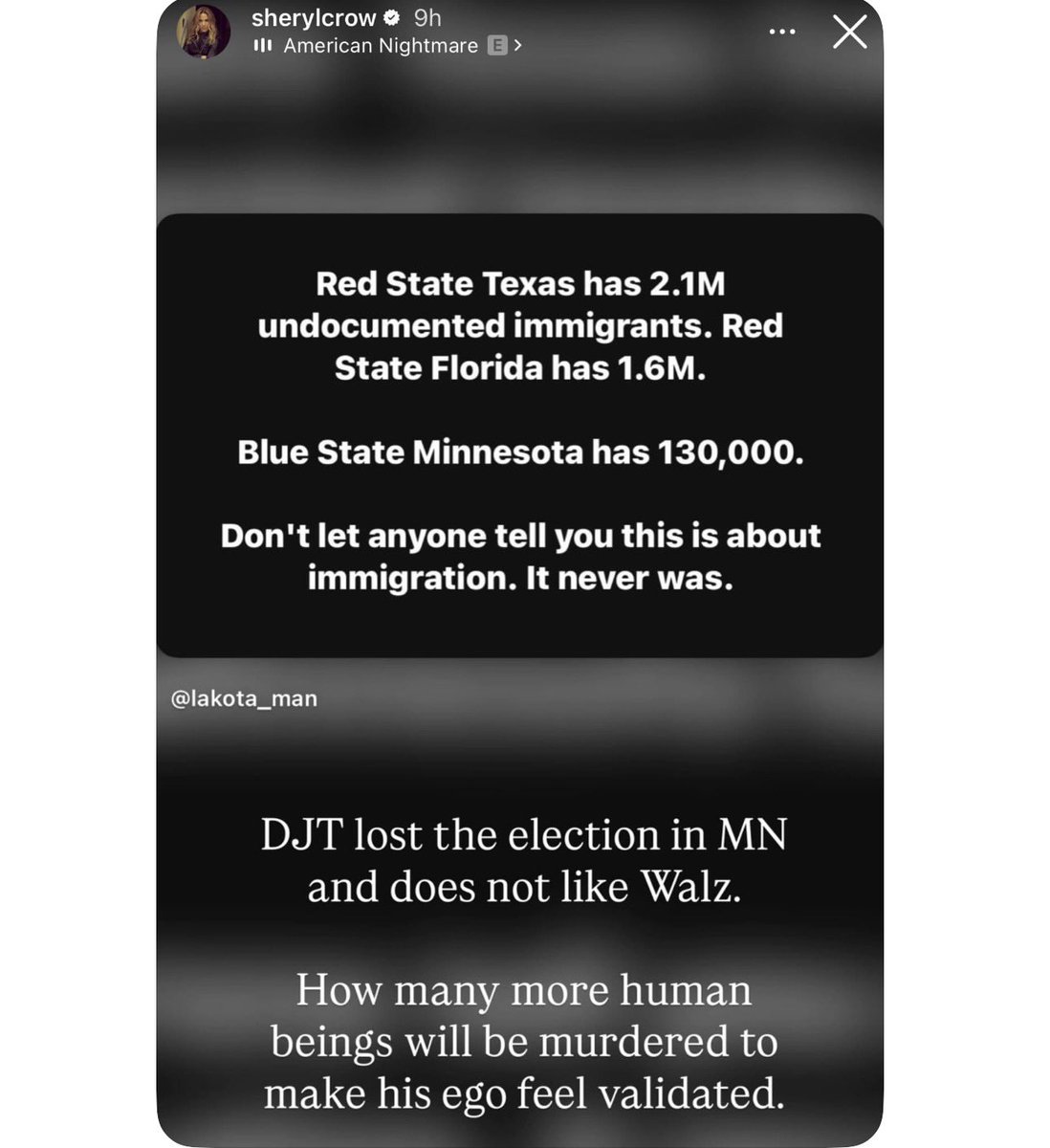 sherylcrow 9h
American Nightmare E >

Red State Texas has 2.1M undocumented immigrants. Red State Florida has 1.6M.

Blue State Minnesota has 130,000.

Don't let anyone tell you this is about immigration. It never was.

@lakota_man

DJT lost the election in MN and does not like Walz.

How many more human beings will be murdered to make his ego feel validated.